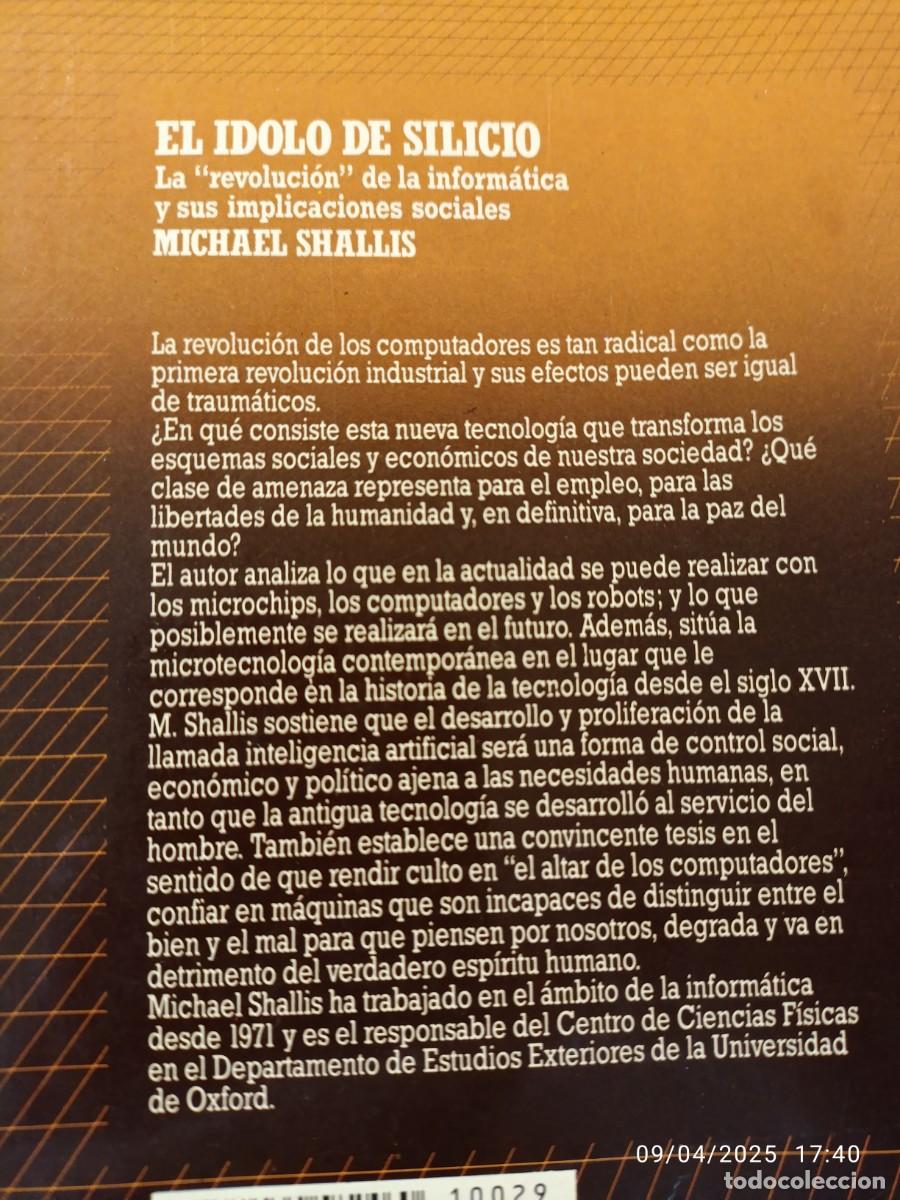 EL IDOLO DE SILICIO
La "revolución" de la informática y sus implicaciones sociales
MICHAEL SHALLIS

La revolución de los computadores es tan radical como la primera revolución industrial y sus efectos pueden ser igual de traumáticos.
¿En qué consiste esta nueva tecnología que transforma los esquemas sociales y económicos de nuestra sociedad? ¿Qué clase de amenaza representa para el empleo, para las libertades de la humanidad y, en definitiva, para la paz del mundo?
El autor analiza lo que en la actualidad se puede realizar con los microchips, los computadores y los robots; y lo que posiblemente se realizará en el futuro. Además, sitúa la microtecnología contemporánea en el lugar que le corresponde en la historia de la tecnología desde el siglo XVII.
M. Shallis sostiene que el desarrollo y proliferación de la llamada inteligencia artificial será una forma de control social, económico y político ajena a las necesidades humanas, en tanto que la antigua tecnología se desarrolló al servicio del hombre. También establece una convincente tesis en el sentido de que rendir culto en "el altar de los computadores", confiar en máquinas que son incapaces de distinguir entre el bien y el mal para que piensen por nosotros, degrada y va en detrimento del verdadero espíritu humano.
Michael Shallis ha trabajado en el ámbito de la informática desde 1971 y es el responsable del Centro de Ciencias Físicas en el Departamento de Estudios Exteriores de la Universidad de Oxford.

09/04/2025 17:40

10029